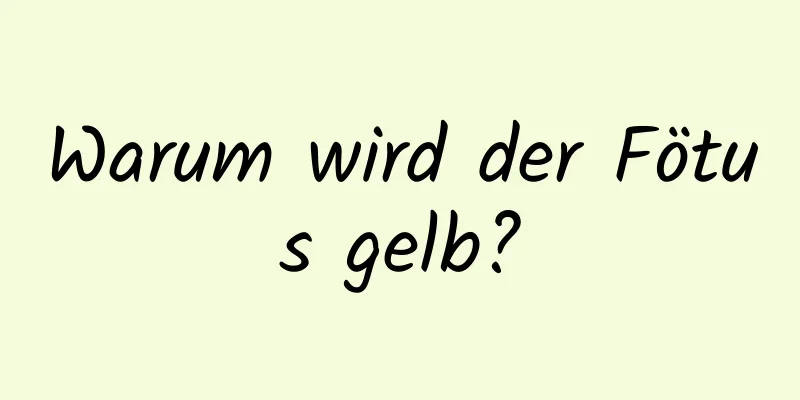 Warum wird der Fötus gelb?